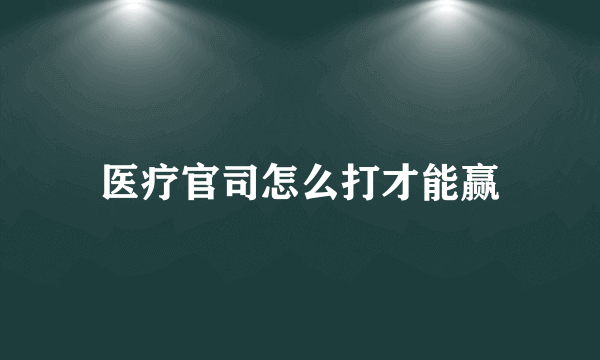 医疗官司怎么打才能赢